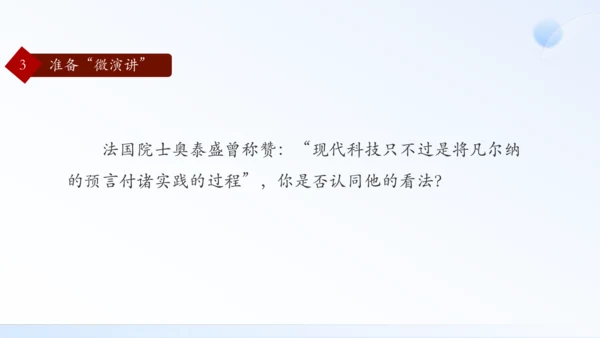 3 准备“微演讲”

法国院士奥泰盛曾称赞：“现代科技只不过是将凡尔纳的预言付诸实践的过程”，你是否认同他的看法?